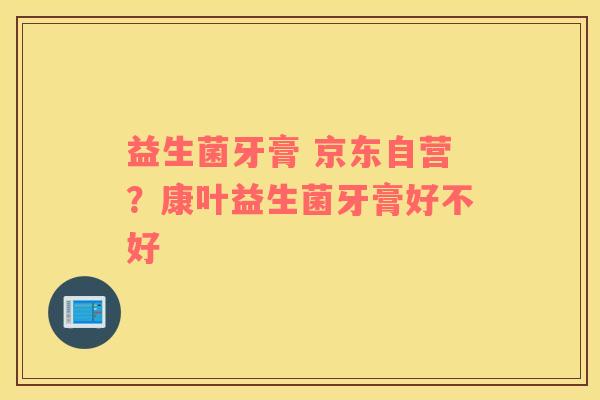 益生菌牙膏 京东自营？康叶益生菌牙膏好不好